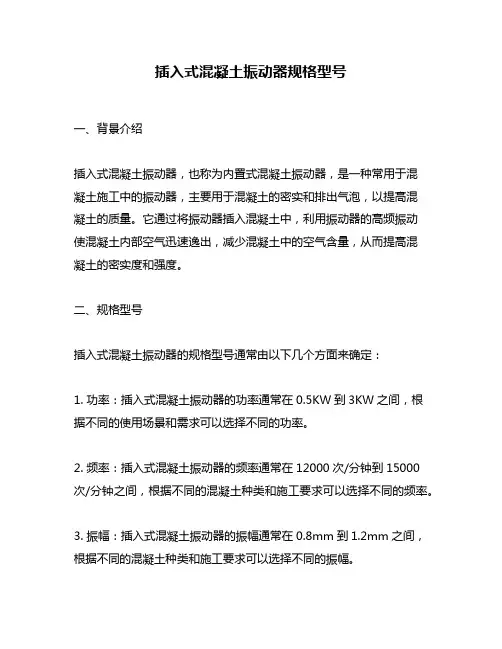 插入式混凝土振动器规格型号

一、背景介绍

插入式混凝土振动器，也称为内置式混凝土振动器，是一种常用于混凝土施工中的振动器，主要用于混凝土的密实和排出气泡，以提高混凝土的质量。它通过将振动器插入混凝土中，利用振动器的高频振动使混凝土内部空气迅速逸出，减少混凝土中的空气含量，从而提高混凝土的密实度和强度。

二、规格型号

插入式混凝土振动器的规格型号通常由以下几个方面来确定：

1. 功率：插入式混凝土振动器的功率通常在 0.5KW 到 3KW 之间，根据不同的使用场景和需求可以选择不同的功率。

2. 频率：插入式混凝土振动器的频率通常在 12000 次/分钟到 15000 次/分钟之间，根据不同的混凝土种类和施工要求可以选择不同的频率。

3. 振幅：插入式混凝土振动器的振幅通常在 0.8mm 到 1.2mm 之间，根据不同的混凝土种类和施工要求可以选择不同的振幅。